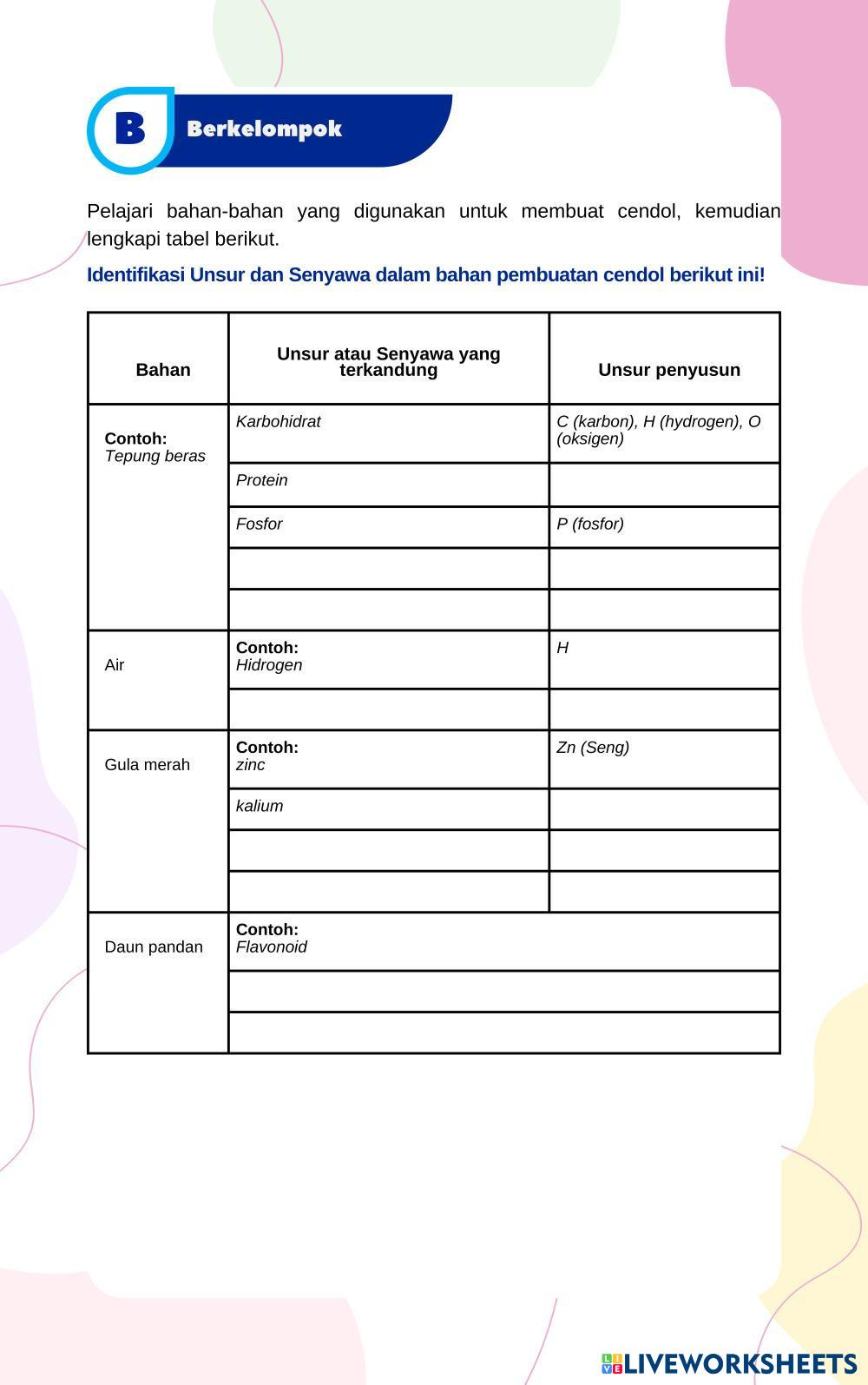 B Berkelompok

Pelajari bahan-bahan yang digunakan untuk membuat cendol, kemudian lengkapi tabel berikut.

Identifikasi Unsur dan Senyawa dalam bahan pembuatan cendol berikut ini!

| Bahan | Unsur atau Senyawa yang terkandung | Unsur penyusun |
|---|---|---|
| Contoh: Tepung beras | Karbohidrat | C (karbon), H (hydrogen), O (oksigen) |
| | Protein | |
| | Fosfor | P (fosfor) |
| | | |
| | | |
| Air | Contoh: Hidrogen | H |
| | | |
| Gula merah | Contoh: zinc | Zn (Seng) |
| | kalium | |
| | | |
| | | |
| Daun pandan | Contoh: Flavonoid | |
| | | |
| | | |

LIVEWORKSHEETS